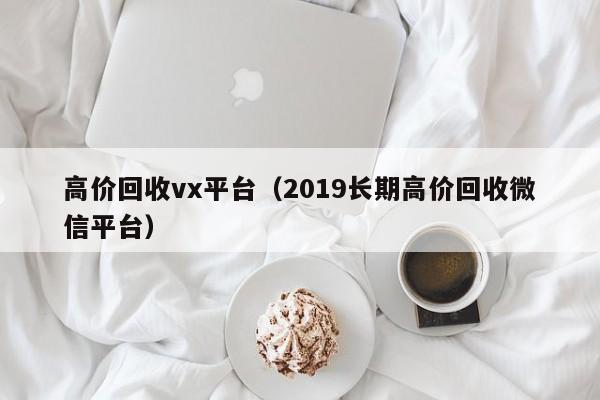 高价回收vx平台（2019长期高价回收微信平台）